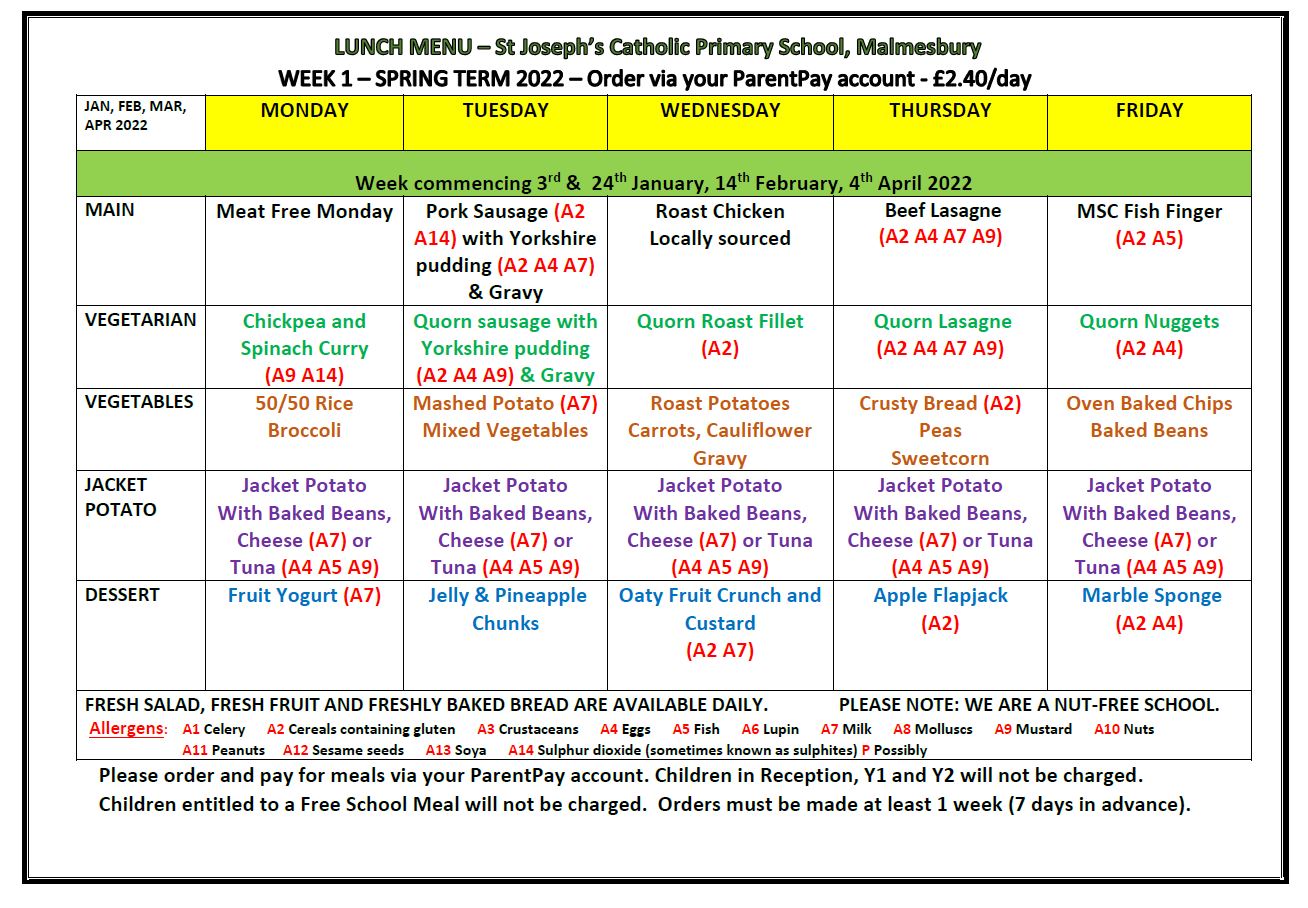 LUNCH MENU – St Joseph's Catholic Primary School, Malmesbury
WEEK 1 – SPRING TERM 2022 – Order via your ParentPay account - £2.40/day

| JAN, FEB, MAR, APR 2022 | MONDAY | TUESDAY | WEDNESDAY | THURSDAY | FRIDAY |
|---|---|---|---|---|---|
| Week commencing 3rd & 24th January, 14th February, 4th April 2022 | | | | | |
| MAIN | Meat Free Monday | Pork Sausage (A2 A14) with Yorkshire pudding (A2 A4 A7) & Gravy | Roast Chicken Locally sourced | Beef Lasagne (A2 A4 A7 A9) | MSC Fish Finger (A2 A5) |
| VEGETARIAN | Chickpea and Spinach Curry (A9 A14) | Quorn sausage with Yorkshire pudding (A2 A4 A9) & Gravy | Quorn Roast Fillet (A2) | Quorn Lasagne (A2 A4 A7 A9) | Quorn Nuggets (A2 A4) |
| VEGETABLES | 50/50 Rice Broccoli | Mashed Potato (A7) Mixed Vegetables | Roast Potatoes Carrots, Cauliflower Gravy | Crusty Bread (A2) Peas Sweetcorn | Oven Baked Chips Baked Beans |
| JACKET POTATO | Jacket Potato With Baked Beans, Cheese (A7) or Tuna (A4 A5 A9) | Jacket Potato With Baked Beans, Cheese (A7) or Tuna (A4 A5 A9) | Jacket Potato With Baked Beans, Cheese (A7) or Tuna (A4 A5 A9) | Jacket Potato With Baked Beans, Cheese (A7) or Tuna (A4 A5 A9) | Jacket Potato With Baked Beans, Cheese (A7) or Tuna (A4 A5 A9) |
| DESSERT | Fruit Yogurt (A7) | Jelly & Pineapple Chunks | Oaty Fruit Crunch and Custard (A2 A7) | Apple Flapjack (A2) | Marble Sponge (A2 A4) |

FRESH SALAD, FRESH FRUIT AND FRESHLY BAKED BREAD ARE AVAILABLE DAILY. PLEASE NOTE: WE ARE A NUT-FREE SCHOOL.
Allergens: A1 Celery A2 Cereals containing gluten A3 Crustaceans A4 Eggs A5 Fish A6 Lupin A7 Milk A8 Molluscs A9 Mustard A10 Nuts A11 Peanuts A12 Sesame seeds A13 Soya A14 Sulphur dioxide (sometimes known as sulphites) P Possibly

Please order and pay for meals via your ParentPay account. Children in Reception, Y1 and Y2 will not be charged.
Children entitled to a Free School Meal will not be charged. Orders must be made at least 1 week (7 days in advance).